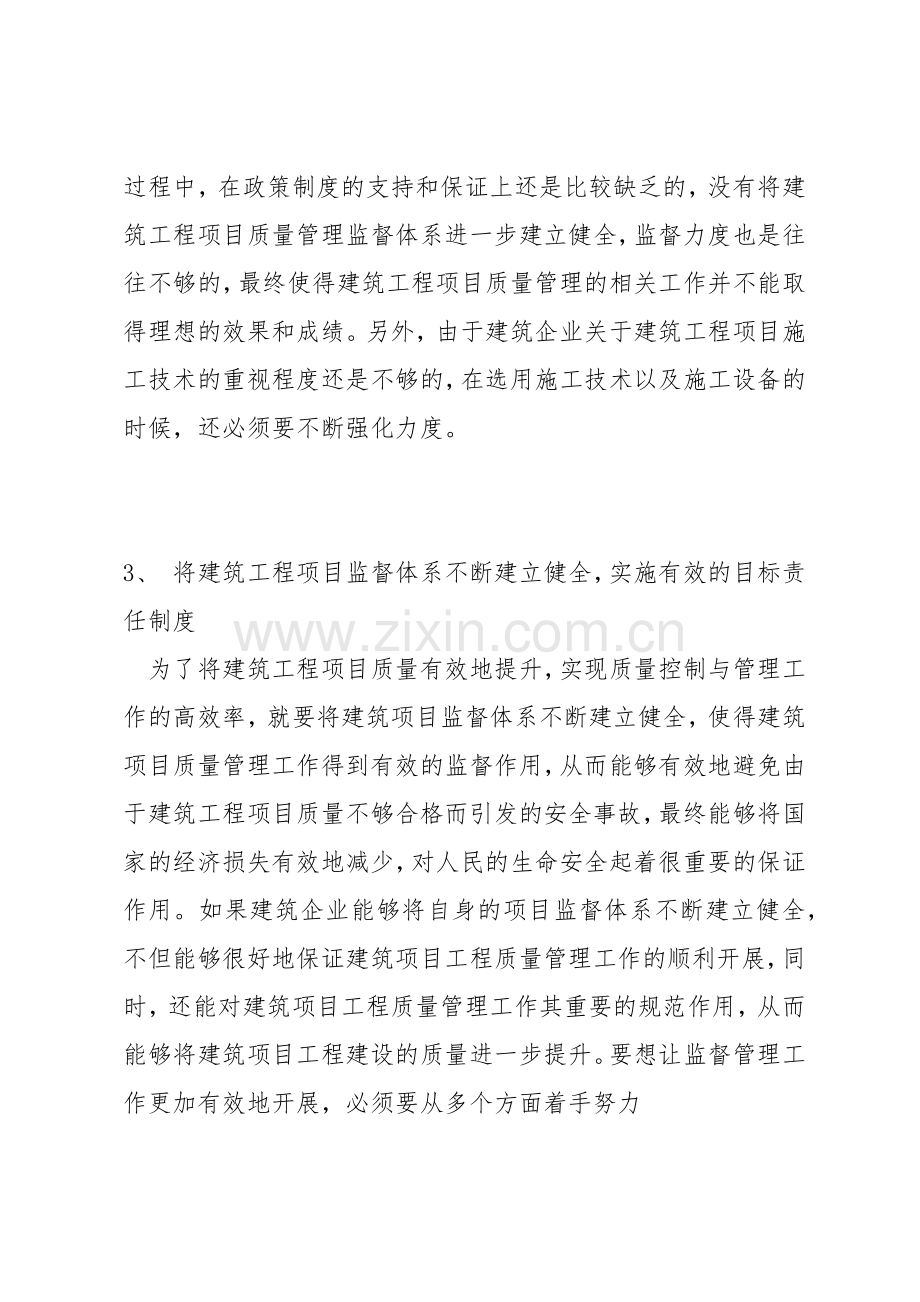 过程中，在政策制度的支持和保证上还是比较缺乏的，没有将建筑工程项目质量管理监督体系进一步建立健全，监督力度也是往往不够的，最终使得建筑工程项目质量管理的相关工作并不能取得理想的效果和成绩。另外，由于建筑企业关于建筑工程项目施工技术的重视程度还是不够的，在选用施工技术以及施工设备的时候，还必须要不断强化力度。

3、 将建筑工程项目监督体系不断建立健全，实施有效的目标责任制度

www.zixin.com.cn

为了将建筑工程项目质量有效地提升，实现质量控制与管理工作的高效率，就要将建筑项目监督体系不断建立健全，使得建筑项目质量管理工作得到有效的监督作用，从而能够有效地避免由于建筑工程项目质量不够合格而引发的安全事故，最终能够将国家的经济损失有效地减少，对人民的生命安全起着很重要的保证作用。如果建筑企业能够将自身的项目监督体系不断建立健全，不但能够很好地保证建筑项目工程质量管理工作的顺利开展，同时，还能对建筑项目工程质量管理工作其重要的规范作用，从而能够将建筑项目工程建设的质量进一步提升。要想让监督管理工作更加有效地开展，必须要从多个方面着手努力